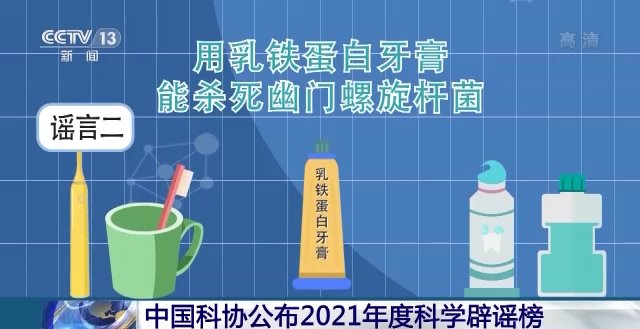 CCTV 13
新闻

高清

用乳铁蛋白牙膏
能杀死幽门螺旋杆菌

谣言二

乳铁蛋白牙膏

中国科协公布2021年度科学辟谣榜